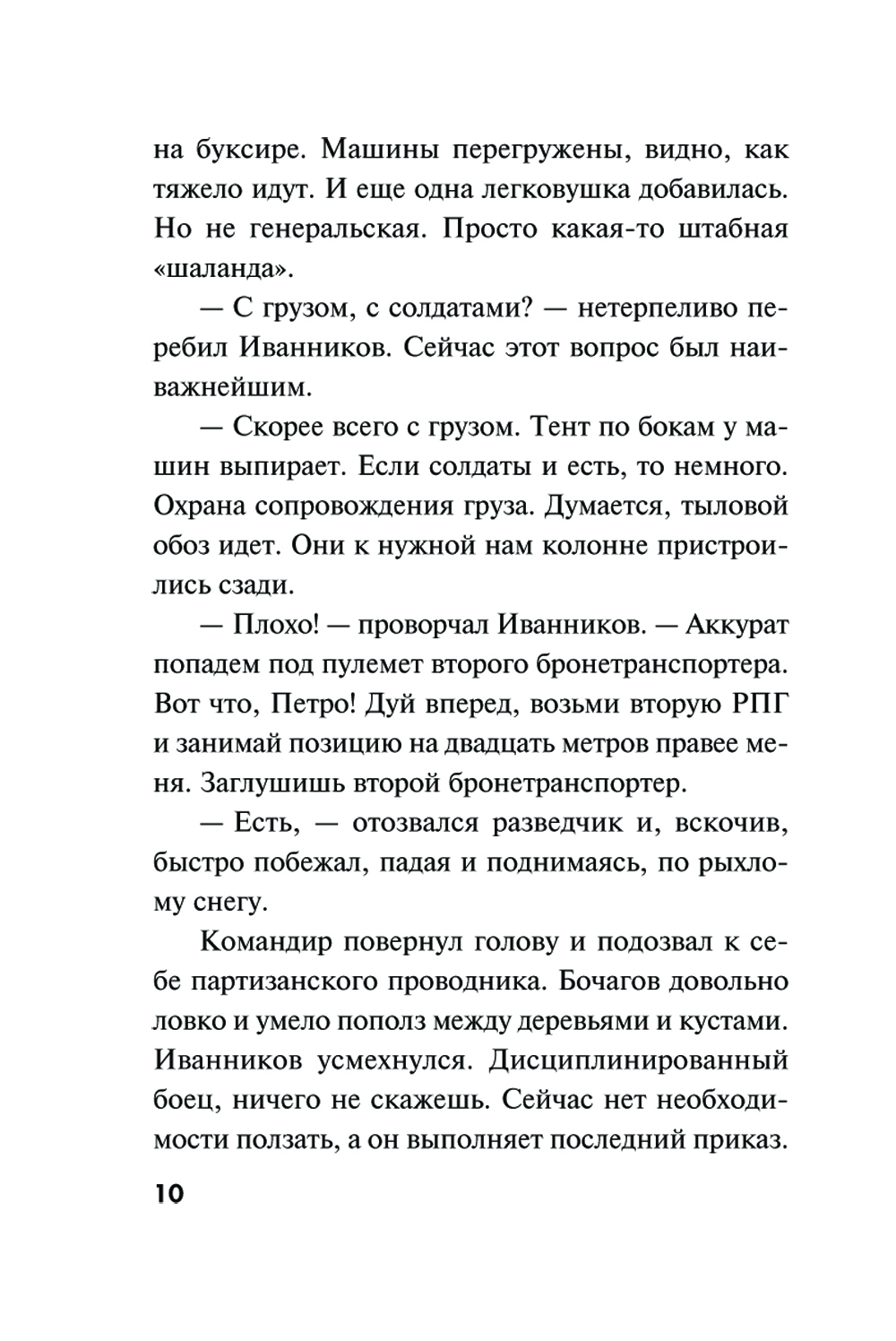 на буксире. Машины перегружены, видно, как тяжело идут. И еще одна легковушка добавилась. Но не генеральская. Просто какая-то штабная «шаланда».

— С грузом, с солдатами? — нетерпеливо перебил Иванников. Сейчас этот вопрос был наиважнейшим.

— Скорее всего с грузом. Тент по бокам у машин выпирает. Если солдаты и есть, то немного. Охрана сопровождения груза. Думается, тыловой обоз идет. Они к нужной нам колонне пристроились сзади.

— Плохо! — проворчал Иванников. — Аккурат попадем под пулемет второго бронетранспортера. Вот что, Петро! Дуй вперед, возьми вторую РПГ и занимай позицию на двадцать метров правее меня. Заглушишь второй бронетранспортер.

— Есть, — отозвался разведчик и, вскочив, быстро побежал, падая и поднимаясь, по рыхлому снегу.

Командир повернул голову и подозвал к себе партизанского проводника. Бочагов довольно ловко и умело пополз между деревьями и кустами. Иванников усмехнулся. Дисциплинированный боец, ничего не скажешь. Сейчас нет необходимости ползать, а он выполняет последний приказ.

10